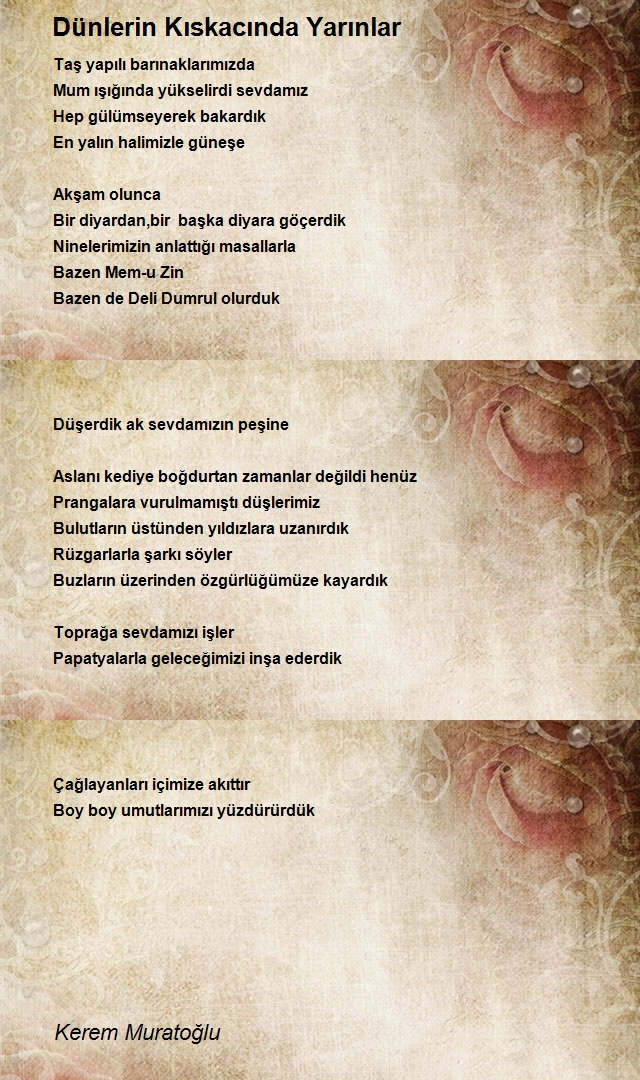 Dünlerin Kıskacında Yarınlar

Taş yapılı barınaklarımızda
Mum ışığında yükselirdi sevdamız
Hep gülümseyerek bakardık
En yalın halimizle güneşe

Akşam olunca
Bir diyardan,bir  başka diyara göçerdik
Ninelerimizin anlattığı masallarla
Bazen Mem-u Zin
Bazen de Deli Dumrul olurduk

Düşerdik ak sevdamızın peşine

Aslanı kediye boğdurtan zamanlar değildi henüz
Prangalara vurulmamıştı düşlerimiz
Bulutların üstünden yıldızlara uzanırdık
Rüzgarlarla şarkı söyler
Buzların üzerinden özgürlüğümüze kayardık

Toprağa sevdamızı işler
Papatyalarla geleceğimizi inşa ederdik

Çağlayanları içimize akıttır
Boy boy umutlarımızı yüzdürürdük

Kerem Muratoğlu